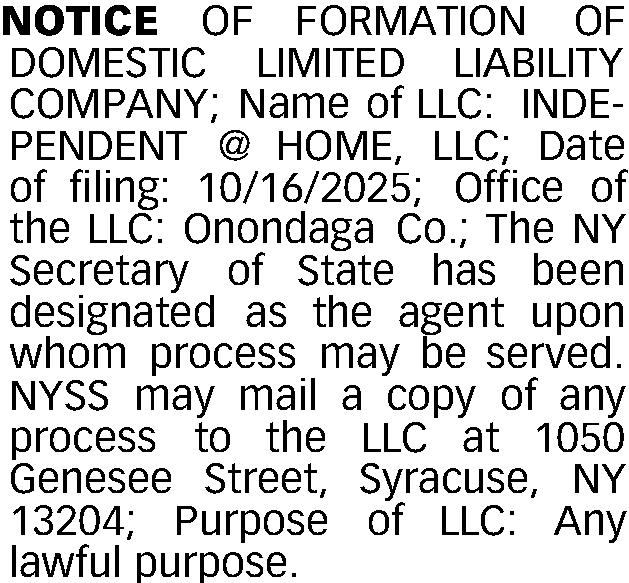 NOTICE OF FORMATION OF DOMESTIC LIMITED LIABILITY COMPANY; Name of LLC: INDEPENDENT @ HOME, LLC; Date of filing: 10/16/2025; Office of the LLC: Onondaga Co.; The NY Secretary of State has been designated as the agent upon whom process may be served. NYSS may mail a copy of any process to the LLC at 1050 Genesee Street, Syracuse, NY 13204; Purpose of LLC: Any lawful purpose.